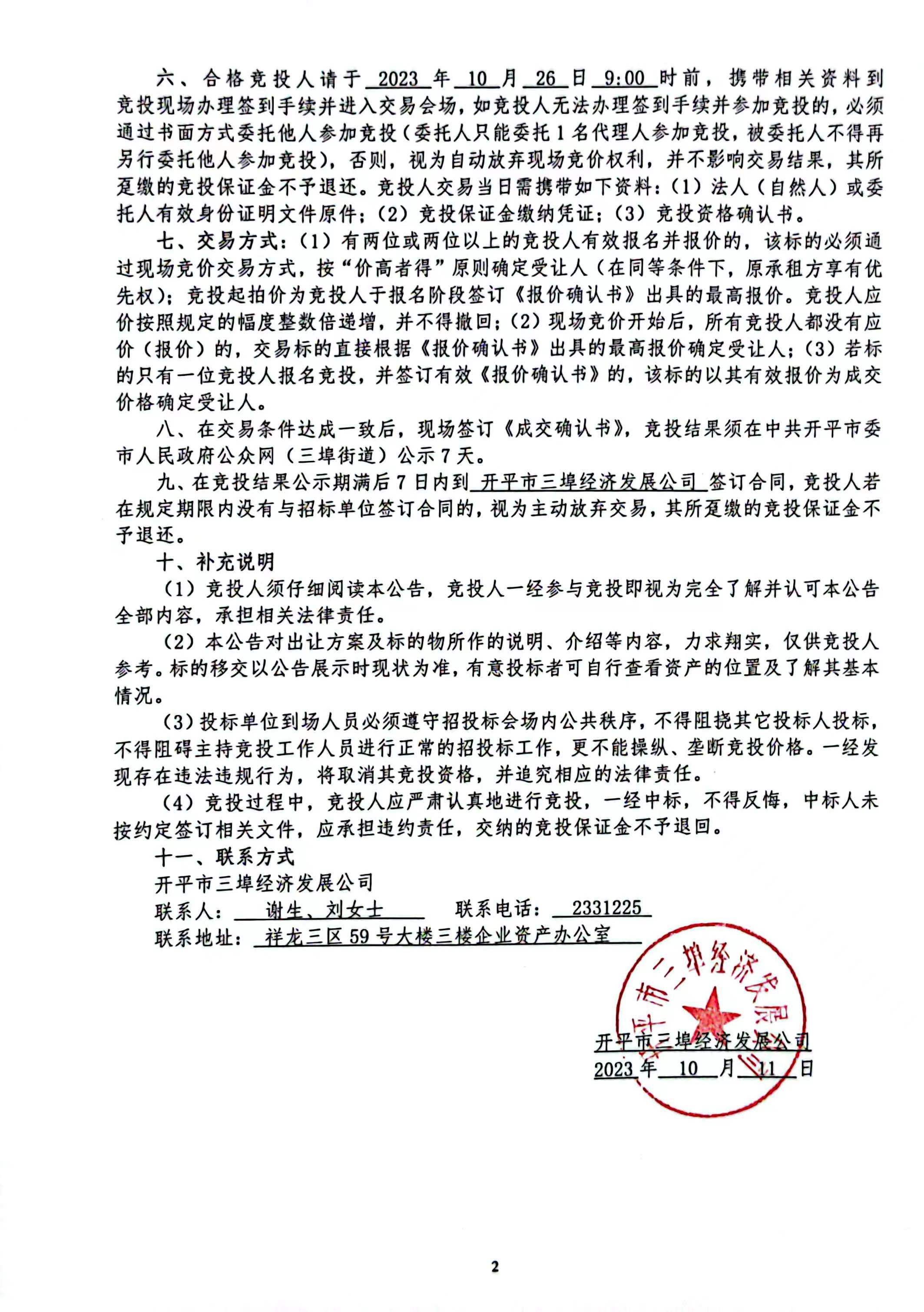 六、合格竞投人请于 2023 年 10 月 26 日 9:00 时前，携带相关资料到竞投现场办理签到手续并进入交易会场，如竞投人无法办理签到手续并参加竞投的，必须通过书面方式委托他人参加竞投（委托人只能委托 1 名代理人参加竞投，被委托人不得再另行委托他人参加竞投），否则，视为自动放弃现场竞价权利，并不影响交易结果，其所趸缴的竞投保证金不予退还。竞投人交易当日需携带如下资料：（1）法人（自然人）或委托人有效身份证明文件原件；（2）竞投保证金缴纳凭证；（3）竞投资格确认书。

七、交易方式：（1）有两位或两位以上的竞投人有效报名并报价的，该标的必须通过现场竞价交易方式，按“价高者得”原则确定受让人（在同等条件下，原承租方享有优先权）；竞投起拍价为竞投人于报名阶段签订《报价确认书》出具的最高报价。竞投人应价按照规定的幅度整数倍递增，并不得撤回；（2）现场竞价开始后，所有竞投人都没有应价（报价）的，交易标的直接根据《报价确认书》出具的最高报价确定受让人；（3）若标的只有一位竞投人报名竞投，并签订有效《报价确认书》的，该标的以其有效报价为成交价格确定受让人。

八、在交易条件达成一致后，现场签订《成交确认书》，竞投结果须在中共开平市委市人民政府公众网（三埠街道）公示 7 天。

九、在竞投结果公示期满后 7 日内到 开平市三埠经济发展公司 签订合同，竞投人若在规定期限内没有与招标单位签订合同的，视为主动放弃交易，其所趸缴的竞投保证金不予退还。

十、补充说明

（1）竞投人须仔细阅读本公告，竞投人一经参与竞投即视为完全了解并认可本公告全部内容，承担相关法律责任。

（2）本公告对出让方案及标的物所作的说明、介绍等内容，力求翔实，仅供竞投人参考。标的移交以公告展示时现状为准，有意投标者可自行查看资产的位置及了解其基本情况。

（3）投标单位到场人员必须遵守招投标会场内公共秩序，不得阻挠其它投标人投标，不得阻碍主持竞投工作人员进行正常的招投标工作，更不能操纵、垄断竞投价格。一经发现存在违法违规行为，将取消其竞投资格，并追究相应的法律责任。

（4）竞投过程中，竞投人应严肃认真地进行竞投，一经中标，不得反悔，中标人未按约定签订相关文件，应承担违约责任，交纳的竞投保证金不予退回。

十一、联系方式

开平市三埠经济发展公司

联系人： 谢生、刘女士 联系电话： 2331225

联系地址： 祥龙三区 59 号大楼三楼企业资产办公室

开平市三埠经济发展公司

开平市三埠经济发展公司

2023 年 10 月 11 日

2